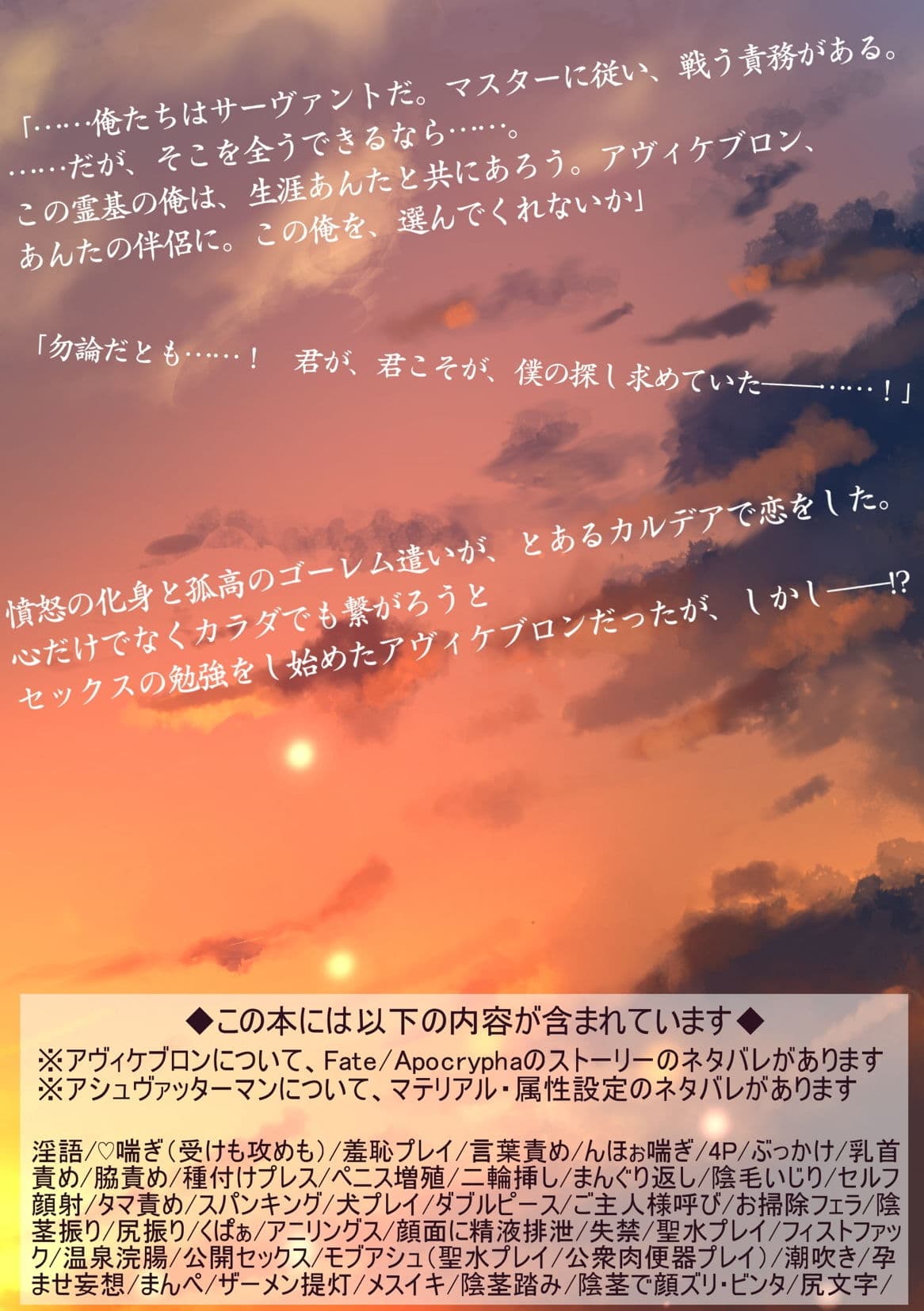 「……俺たちはサーヴァントだ。マスターに従い、戦う責務がある。
……だが、そこを全うできるなら……。
この霊基の俺は、生涯あんたと共にあろう。アヴィケブロン、
あんたの伴侶に。この俺を、選んでくれないか」

「勿論だとも……！　君が、君こそが、僕の探し求めていた——……！」

憤怒の化身と孤高のゴーレム遣いが、とあるカルデアで恋をした。
心だけでなくカラダでも繋がろうと
セックスの勉強をし始めたアヴィケブロンだったが、しかし——!?

◆この本には以下の内容が含まれています◆
※アヴィケブロンについて、Fate/Apocryphaのストーリーのネタバレがあります
※アシュヴァッターマンについて、マテリアル・属性設定のネタバレがあります

淫語/♡喘ぎ（受けも攻めも）/羞恥プレイ/言葉責め/んほぉ喘ぎ/4P/ぶっかけ/乳首責め/脇責め/種付けプレス/ペニス増殖/二輪挿し/まんぐり返し/陰毛いじり/セルフ顔射/タマ責め/スパンキング/犬プレイ/ダブルピース/ご主人様呼び/お掃除フェラ/陰茎振り/尻振り/くぱぁ/アニリングス/顔面に精液排泄/失禁/聖水プレイ/フィストファック/温泉浣腸/公開セックス/モブアシュ（聖水プレイ/公衆肉便器プレイ）/潮吹き/孕ませ妄想/まんぺ/ザーメン提灯/メスイキ/陰茎踏み/陰茎で顔ズリ・ビンタ/尻文字/